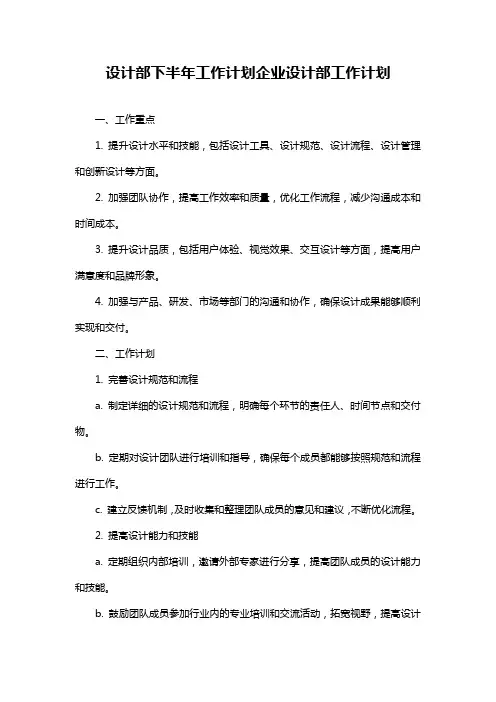 设计部下半年工作计划企业设计部工作计划

一、工作重点

1. 提升设计水平和技能，包括设计工具、设计规范、设计流程、设计管理和创新设计等方面。

2. 加强团队协作，提高工作效率和质量，优化工作流程，减少沟通成本和时间成本。

3. 提升设计品质，包括用户体验、视觉效果、交互设计等方面，提高用户满意度和品牌形象。

4. 加强与产品、研发、市场等部门的沟通和协作，确保设计成果能够顺利实现和交付。

二、工作计划

1. 完善设计规范和流程

a. 制定详细的设计规范和流程，明确每个环节的责任人、时间节点和交付物。

b. 定期对设计团队进行培训和指导，确保每个成员都能够按照规范和流程进行工作。

c. 建立反馈机制，及时收集和整理团队成员的意见和建议，不断优化流程。

2. 提高设计能力和技能

a. 定期组织内部培训，邀请外部专家进行分享，提高团队成员的设计能力和技能。

b. 鼓励团队成员参加行业内的专业培训和交流活动，拓宽视野，提高设计